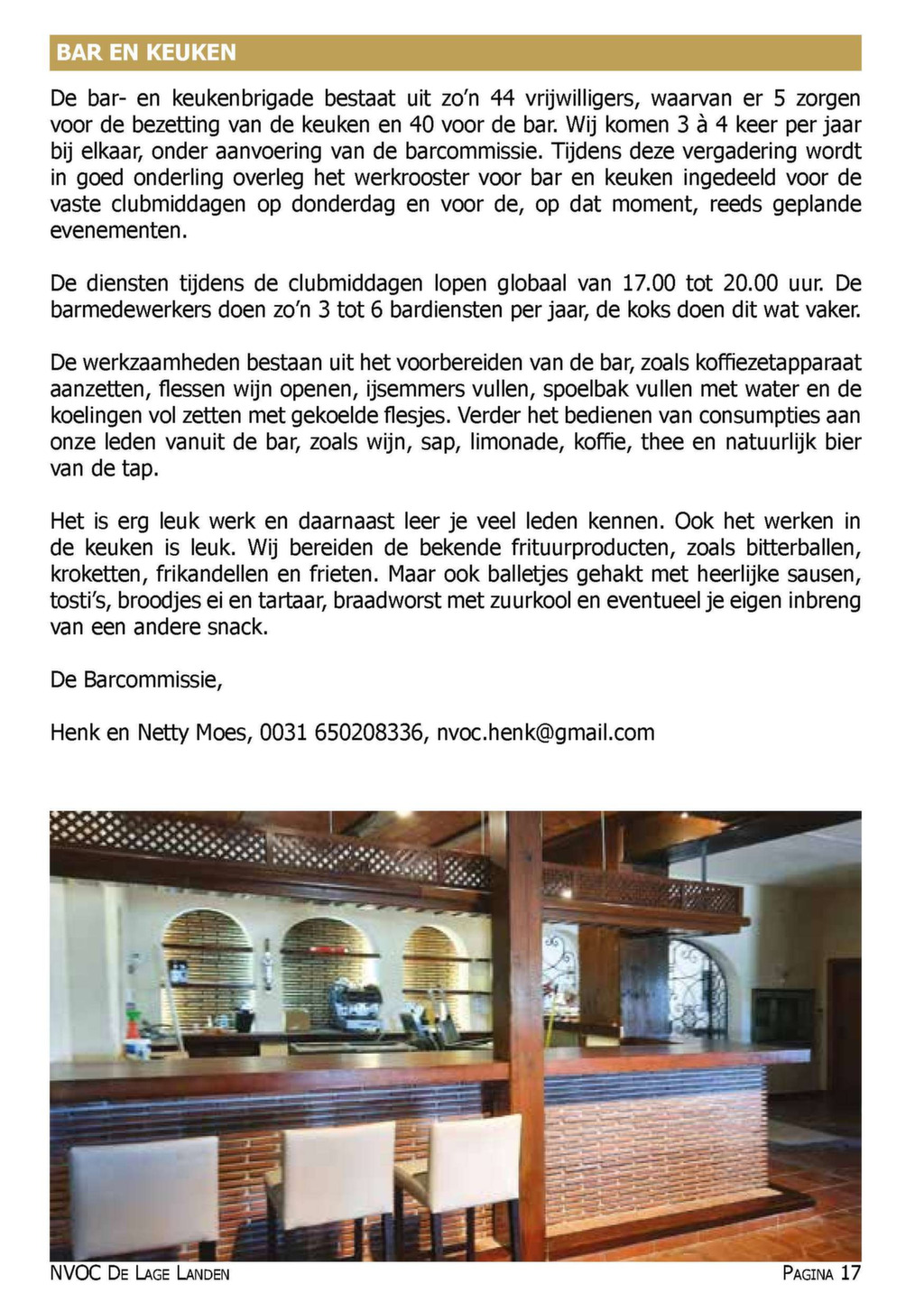 BAR EN KEUKEN

De bar- en keukenbrigade bestaat uit zo'n 44 vrijwilligers, waarvan er 5 zorgen voor de bezetting van de keuken en 40 voor de bar. Wij komen 3 à 4 keer per jaar bij elkaar, onder aanvoering van de barcommissie. Tijdens deze vergadering wordt in goed onderling overleg het werkrooster voor bar en keuken ingedeeld voor de vaste clubmiddagen op donderdag en voor de, op dat moment, reeds geplande evenementen.

De diensten tijdens de clubmiddagen lopen globaal van 17.00 tot 20.00 uur. De barmedewerkers doen zo'n 3 tot 6 bardiensten per jaar, de koks doen dit wat vaker.

De werkzaamheden bestaan uit het voorbereiden van de bar, zoals koffiezetapparaat aanzetten, flessen wijn openen, ijsemmers vullen, spoelbak vullen met water en de koelingen vol zetten met gekoelde flesjes. Verder het bedienen van consumpties aan onze leden vanuit de bar, zoals wijn, sap, limonade, koffie, thee en natuurlijk bier van de tap.

Het is erg leuk werk en daarnaast leer je veel leden kennen. Ook het werken in de keuken is leuk. Wij bereiden de bekende frituurproducten, zoals bitterballen, kroketten, frikandellen en frieten. Maar ook balletjes gehakt met heerlijke sausen, tosti's, broodjes ei en tartaar, braadworst met zuurkool en eventueel je eigen inbreng van een andere snack.

De Barcommissie,

Henk en Netty Moes, 0031 650208336, nvoc.henk@gmail.com

NVOC De Lage Landen

Pagina 17